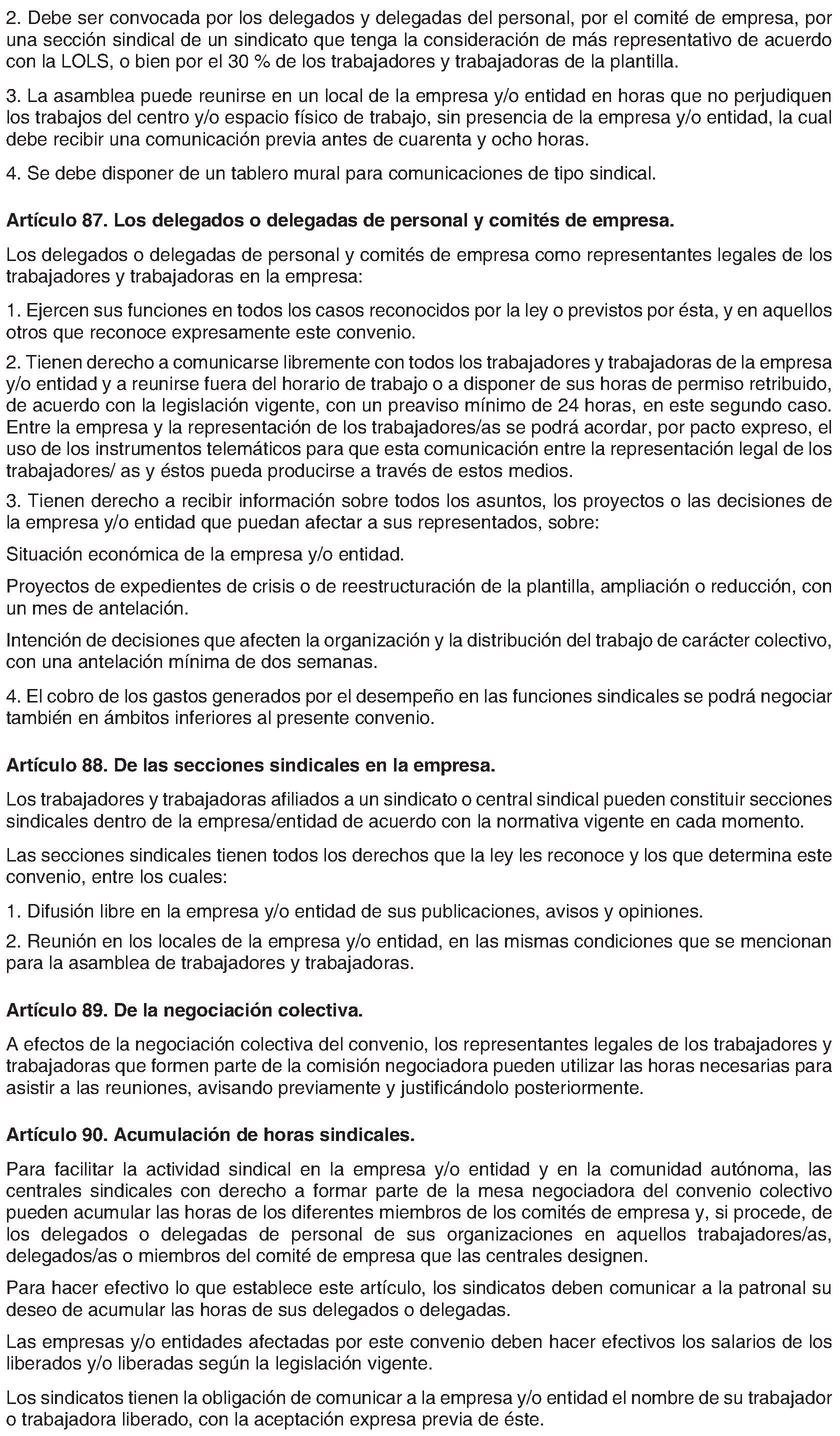 2. Debe ser convocada por los delegados y delegadas del personal, por el comité de empresa, por una sección sindical de un sindicato que tenga la consideración de más representativo de acuerdo con la LOLS, o bien por el 30 % de los trabajadores y trabajadoras de la plantilla.

3. La asamblea puede reunirse en un local de la empresa y/o entidad en horas que no perjudiquen los trabajos del centro y/o espacio físico de trabajo, sin presencia de la empresa y/o entidad, la cual debe recibir una comunicación previa antes de cuarenta y ocho horas.

4. Se debe disponer de un tablero mural para comunicaciones de tipo sindical.

Artículo 87. Los delegados o delegadas de personal y comités de empresa.

Los delegados o delegadas de personal y comités de empresa como representantes legales de los trabajadores y trabajadoras en la empresa:

1. Ejercen sus funciones en todos los casos reconocidos por la ley o previstos por ésta, y en aquellos otros que reconoce expresamente este convenio.

2. Tienen derecho a comunicarse libremente con todos los trabajadores y trabajadoras de la empresa y/o entidad y a reunirse fuera del horario de trabajo o a disponer de sus horas de permiso retribuido, de acuerdo con la legislación vigente, con un preaviso mínimo de 24 horas, en este segundo caso. Entre la empresa y la representación de los trabajadores/as se podrá acordar, por pacto expreso, el uso de los instrumentos telemáticos para que esta comunicación entre la representación legal de los trabajadores/ as y éstos pueda producirse a través de estos medios.

3. Tienen derecho a recibir información sobre todos los asuntos, los proyectos o las decisiones de la empresa y/o entidad que puedan afectar a sus representados, sobre:

Situación económica de la empresa y/o entidad.

Proyectos de expedientes de crisis o de reestructuración de la plantilla, ampliación o reducción, con un mes de antelación.

Intención de decisiones que afecten la organización y la distribución del trabajo de carácter colectivo, con una antelación mínima de dos semanas.

4. El cobro de los gastos generados por el desempeño en las funciones sindicales se podrá negociar también en ámbitos inferiores al presente convenio.

Artículo 88. De las secciones sindicales en la empresa.

Los trabajadores y trabajadoras afiliados a un sindicato o central sindical pueden constituir secciones sindicales dentro de la empresa/entidad de acuerdo con la normativa vigente en cada momento.

Las secciones sindicales tienen todos los derechos que la ley les reconoce y los que determina este convenio, entre los cuales:

1. Difusión libre en la empresa y/o entidad de sus publicaciones, avisos y opiniones.

2. Reunión en los locales de la empresa y/o entidad, en las mismas condiciones que se mencionan para la asamblea de trabajadores y trabajadoras.

Artículo 89. De la negociación colectiva.

A efectos de la negociación colectiva del convenio, los representantes legales de los trabajadores y trabajadoras que formen parte de la comisión negociadora pueden utilizar las horas necesarias para asistir a las reuniones, avisando previamente y justificándolo posteriormente.

Artículo 90. Acumulación de horas sindicales.

Para facilitar la actividad sindical en la empresa y/o entidad y en la comunidad autónoma, las centrales sindicales con derecho a formar parte de la mesa negociadora del convenio colectivo pueden acumular las horas de los diferentes miembros de los comités de empresa y, si procede, de los delegados o delegadas de personal de sus organizaciones en aquellos trabajadores/as, delegados/as o miembros del comité de empresa que las centrales designen.

Para hacer efectivo lo que establece este artículo, los sindicatos deben comunicar a la patronal su deseo de acumular las horas de sus delegados o delegadas.

Las empresas y/o entidades afectadas por este convenio deben hacer efectivos los salarios de los liberados y/o liberadas según la legislación vigente.

Los sindicatos tienen la obligación de comunicar a la empresa y/o entidad el nombre de su trabajador o trabajadora liberado, con la aceptación expresa previa de éste.